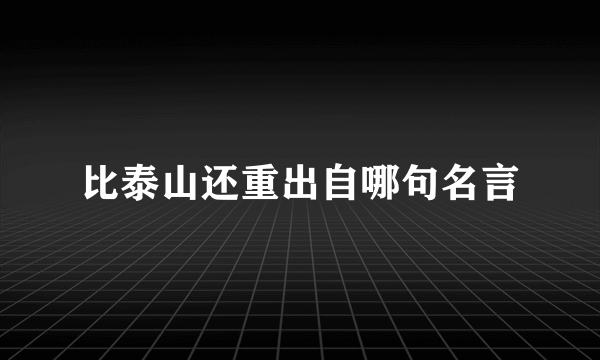 比泰山还重出自哪句名言